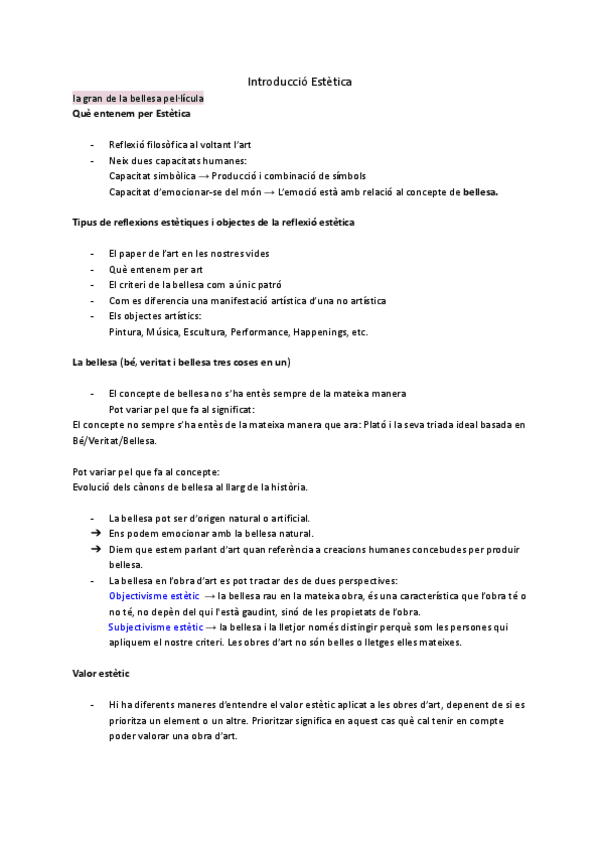 Introducció Estètica

la gran de la bellesa pel·lícula
Què entenem per Estètica

- Reflexió filosòfica al voltant l'art
- Neix dues capacitats humanes:
Capacitat simbòlica → Producció i combinació de símbols
Capacitat d'emocionar-se del món → L'emoció està amb relació al concepte de bellesa.

Tipus de reflexions estètiques i objectes de la reflexió estètica

- El paper de l'art en les nostres vides
- Què entenem per art
- El criteri de la bellesa com a únic patró
- Com es diferencia una manifestació artística d'una no artística
- Els objectes artístics:
Pintura, Música, Escultura, Performance, Happenings, etc.

La bellesa (bé, veritat i bellesa tres coses en un)

- El concepte de bellesa no s'ha entès sempre de la mateixa manera
Pot variar pel que fa al significat:
El concepte no sempre s'ha entès de la mateixa manera que ara: Plató i la seva triada ideal basada en Bé/Veritat/Bellesa.

Pot variar pel que fa al concepte:
Evolució dels cànons de bellesa al llarg de la història.

- La bellesa pot ser d'origen natural o artificial.
➔ Ens podem emocionar amb la bellesa natural.
➔ Diem que estem parlant d'art quan referència a creacions humanes concebudes per produir bellesa.
- La bellesa en l'obra d'art es pot tractar des de dues perspectives:
Objectivisme estètic → la bellesa rau en la mateixa obra, és una característica que l'obra té o no té, no depèn del qui l'està gaudint, sinó de les propietats de l'obra.
Subjectivisme estètic → la bellesa i la lletjor només distingir perquè som les persones qui apliquem el nostre criteri. Les obres d'art no són belles o lletges elles mateixes.

Valor estètic

- Hi ha diferents maneres d'entendre el valor estètic aplicat a les obres d'art, depenent de si es prioritza un element o un altre. Prioritzar significa en aquest cas què cal tenir en compte poder valorar una obra d'art.